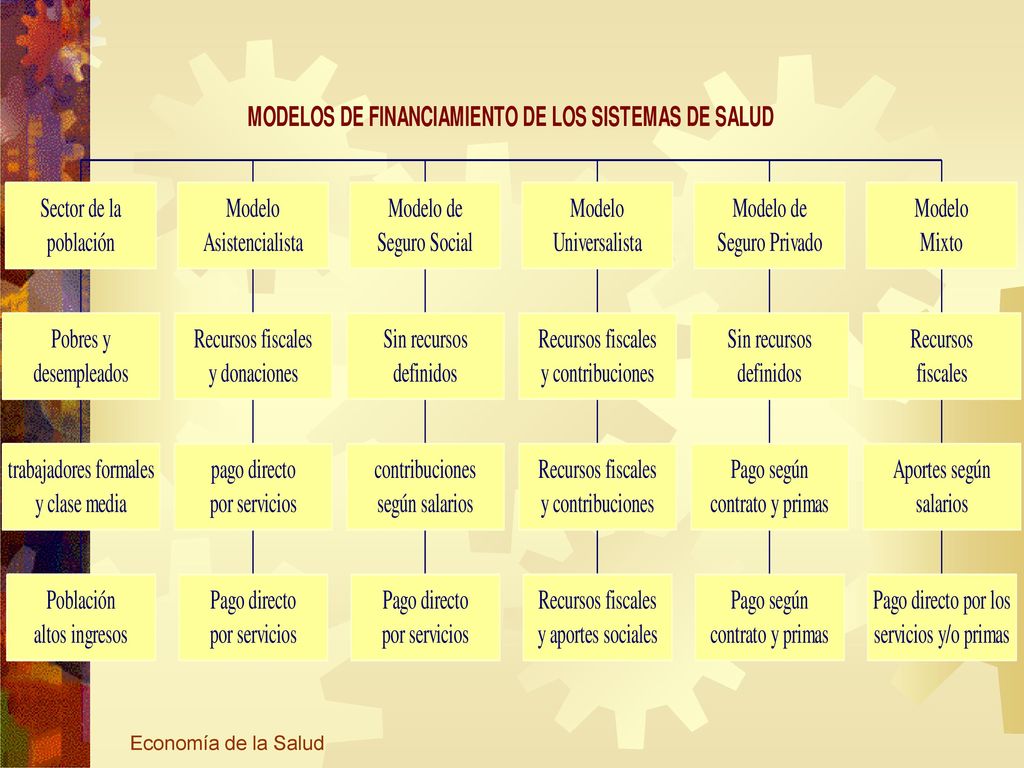 MODELOS DE FINANCIAMIENTO DE LOS SISTEMAS DE SALUD

| Sector de la población | Modelo Asistencialista | Modelo de Seguro Social | Modelo Universalista | Modelo de Seguro Privado | Modelo Mixto |
|---|---|---|---|---|---|
| Pobres y desempleados | Recursos fiscales y donaciones | Sin recursos definidos | Recursos fiscales y contribuciones | Sin recursos definidos | Recursos fiscales |
| trabajadores formales y clase media | pago directo por servicios | contribuciones según salarios | Recursos fiscales y contribuciones | Pago según contrato y primas | Aportes según salarios |
| Población altos ingresos | Pago directo por servicios | Pago directo por servicios | Recursos fiscales y aportes sociales | Pago según contrato y primas | Pago directo por los servicios y/o primas |

Economía de la Salud